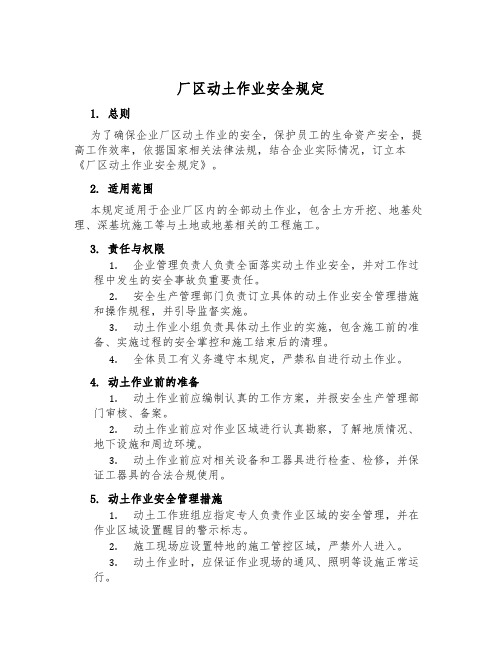 厂区动土作业安全规定

1. 总则

为了确保企业厂区动土作业的安全，保护员工的生命资产安全，提高工作效率，依据国家相关法律法规，结合企业实际情况，订立本《厂区动土作业安全规定》。

2. 适用范围

本规定适用于企业厂区内的全部动土作业，包含土方开挖、地基处理、深基坑施工等与土地或地基相关的工程施工。

3. 责任与权限

1. 企业管理负责人负责全面落实动土作业安全，并对工作过程中发生的安全事故负重要责任。

2. 安全生产管理部门负责订立具体的动土作业安全管理措施和操作规程，并引导监督实施。

3. 动土作业小组负责具体动土作业的实施，包含施工前的准备、实施过程的安全掌控和施工结束后的清理。

4. 全体员工有义务遵守本规定，严禁私自进行动土作业。

4. 动土作业前的准备

1. 动土作业前应编制认真的工作方案，并报安全生产管理部门审核、备案。

2. 动土作业前应对作业区域进行认真勘察，了解地质情况、地下设施和周边环境。

3. 动土作业前应对相关设备和工器具进行检查、检修，并保证工器具的合法合规使用。

5. 动土作业安全管理措施

1. 动土工作班组应指定专人负责作业区域的安全管理，并在作业区域设置醒目的警示标志。

2. 施工现场应设置特地的施工管控区域，严禁外人进入。

3. 动土作业时，应保证作业现场的通风、照明等设施正常运行。